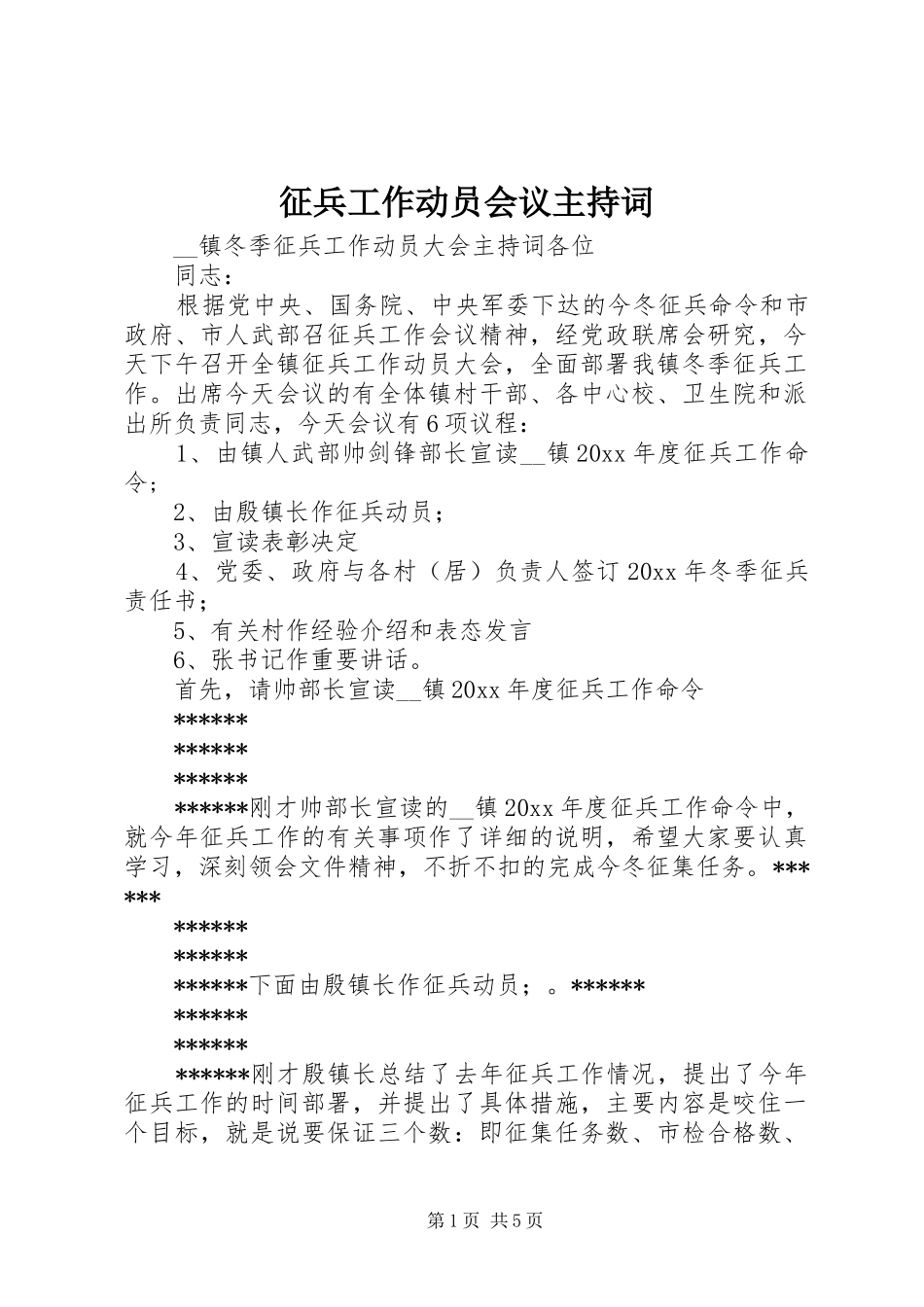 征兵工作动员会议主持词

__镇冬季征兵工作动员大会主持词各位

同志：

根据党中央、国务院、中央军委下达的今冬征兵命令和市政府、市人武部召征兵工作会议精神，经党政联席会研究，今天下午召开全镇征兵工作动员大会，全面部署我镇冬季征兵工作。出席今天会议的有全体镇村干部、各中心校、卫生院和派出所负责同志，今天会议有6项议程：

1、由镇人武部帅剑锋部长宣读__镇20xx年度征兵工作命令；

2、由殷镇长作征兵动员；

3、宣读表彰决定

4、党委、政府与各村（居）负责人签订20xx年冬季征兵责任书；

5、有关村作经验介绍和表态发言

6、张书记作重要讲话。

首先，请帅部长宣读__镇20xx年度征兵工作命令

******

******

******

******刚才帅部长宣读的__镇20xx年度征兵工作命令中，就今年征兵工作的有关事项作了详细的说明，希望大家要认真学习，深刻领会文件精神，不折不扣的完成今冬征集任务。******

******

******

******下面由殷镇长作征兵动员；。******

******

******

******刚才殷镇长总结了去年征兵工作情况，提出了今年征兵工作的时间部署，并提出了具体措施，主要内容是咬住一个目标，就是说要保证三个数：即征集任务数、市检合格数、

第1页 共5页